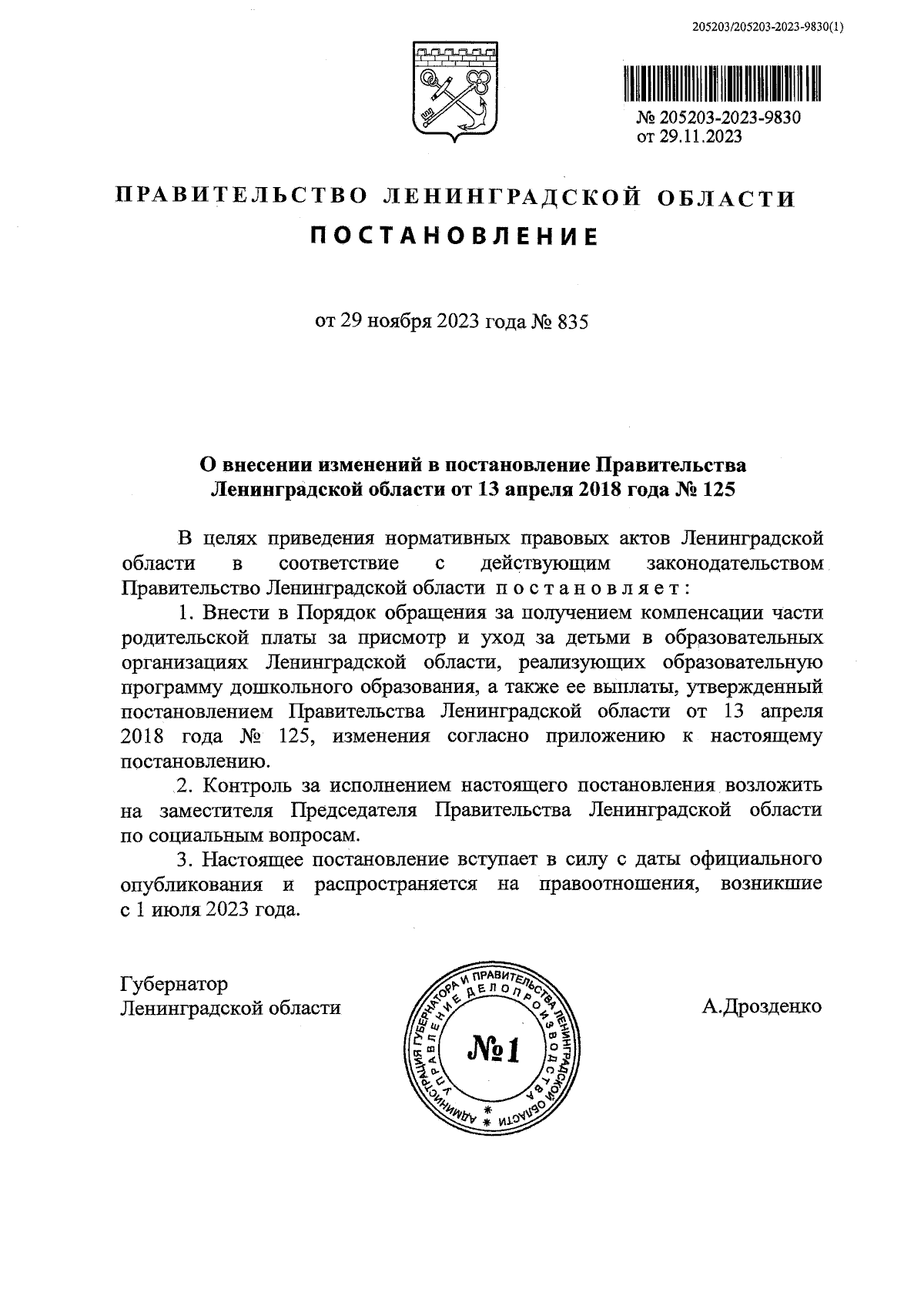 205203/205203-2023-9830(1)

№ 205203-2023-9830
от 29.11.2023

ПРАВИТЕЛЬСТВО ЛЕНИНГРАДСКОЙ ОБЛАСТИ

ПОСТАНОВЛЕНИЕ

от 29 ноября 2023 года № 835

О внесении изменений в постановление Правительства Ленинградской области от 13 апреля 2018 года № 125

В целях приведения нормативных правовых актов Ленинградской области в соответствие с действующим законодательством Правительство Ленинградской области постановляет:

1. Внести в Порядок обращения за получением компенсации части родительской платы за присмотр и уход за детьми в образовательных организациях Ленинградской области, реализующих образовательную программу дошкольного образования, а также ее выплаты, утвержденный постановлением Правительства Ленинградской области от 13 апреля 2018 года № 125, изменения согласно приложению к настоящему постановлению.

2. Контроль за исполнением настоящего постановления возложить на заместителя Председателя Правительства Ленинградской области по социальным вопросам.

3. Настоящее постановление вступает в силу с даты официального опубликования и распространяется на правоотношения, возникшие с 1 июля 2023 года.

Губернатор
Ленинградской области

АДМИНИСТРАЦИЯ ГУБЕРНАТОРА И ПРАВИТЕЛЬСТВА ЛЕНИНГРАДСКОЙ ОБЛАСТИ
УПРАВЛЕНИЕ ДЕЛОПРОИЗВОДСТВА
№1

А.Дрозденко